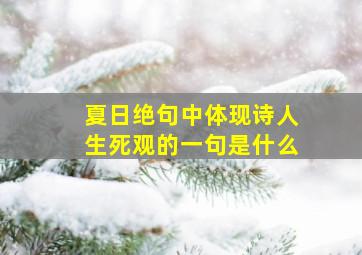 夏日绝句中体现诗人生死观的一句是什么